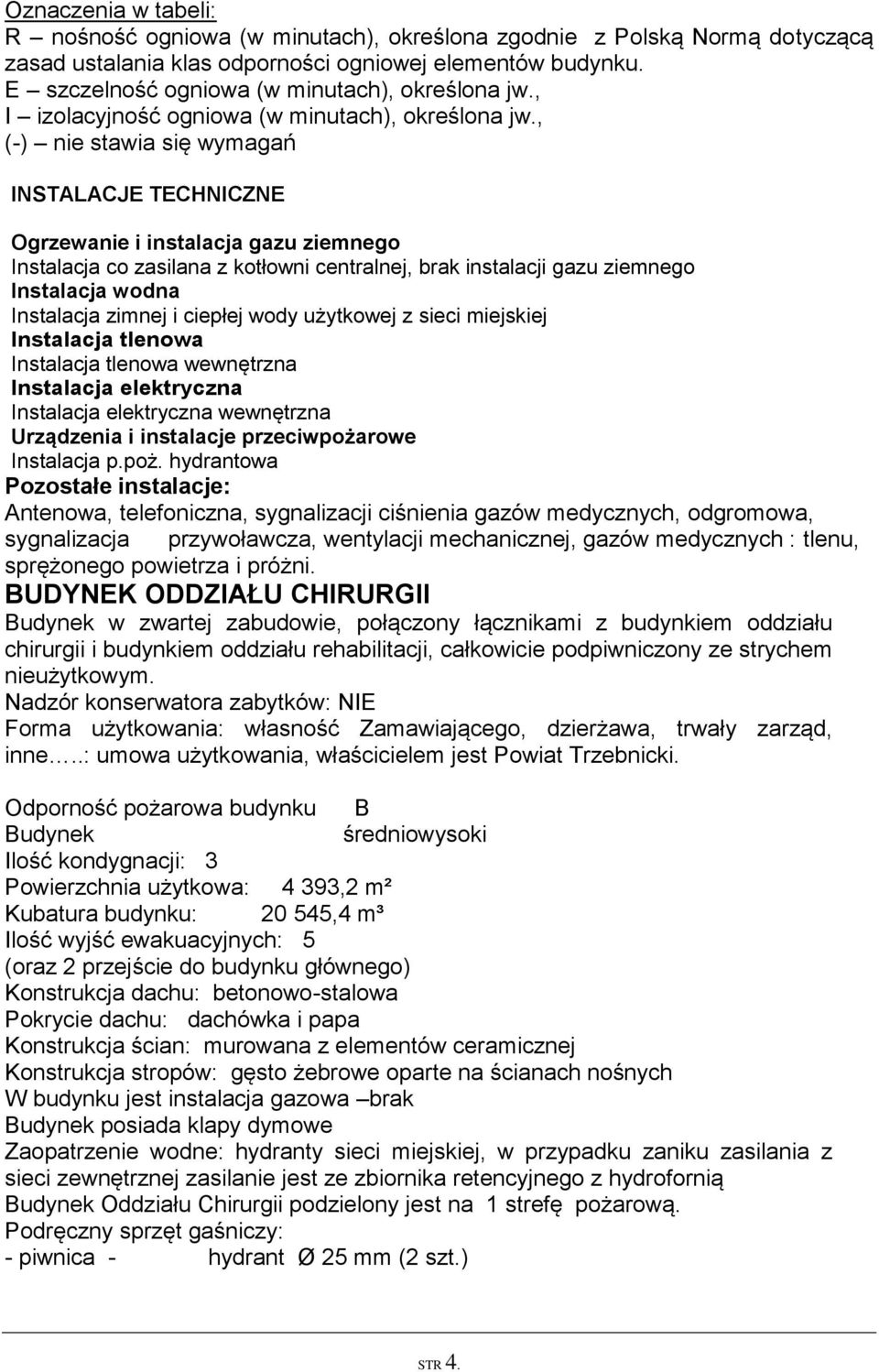 Oznaczenia w tabeli:
R – nośność ogniowa (w minutach), określona zgodnie z Polską Normą dotyczącą zasad ustalania klas odporności ogniowej elementów budynku.
E – szczelność ogniowa (w minutach), określona jw.,
I – izolacyjność ogniowa (w minutach), określona jw.,
(-) – nie stawia się wymagań

INSTALACJE TECHNICZNE

Ogrzewanie i instalacja gazu ziemnego
Instalacja co zasilana z kotłowni centralnej, brak instalacji gazu ziemnego
Instalacja wodna
Instalacja zimnej i ciepłej wody użytkowej z sieci miejskiej
Instalacja tlenowa
Instalacja tlenowa wewnętrzna
Instalacja elektryczna
Instalacja elektryczna wewnętrzna
Urządzenia i instalacje przeciwpożarowe
Instalacja p.poż. hydrantowa
Pozostałe instalacje:
Antenowa, telefoniczna, sygnalizacji ciśnienia gazów medycznych, odgromowa, sygnalizacja przywoławcza, wentylacji mechanicznej, gazów medycznych : tlenu, sprężonego powietrza i próżni.
BUDYNEK ODDZIAŁU CHIRURGII
Budynek w zwartej zabudowie, połączony łącznikami z budynkiem oddziału chirurgii i budynkiem oddziału rehabilitacji, całkowicie podpiwniczony ze strychem nieużytkowym.
Nadzór konserwatora zabytków: NIE
Forma użytkowania: własność Zamawiającego, dzierżawa, trwały zarząd, inne…..: umowa użytkowania, właścicielem jest Powiat Trzebnicki.

Odporność pożarowa budynku B
Budynek średniowysoki
Ilość kondygnacji: 3
Powierzchnia użytkowa: 4 393,2 m²
Kubatura budynku: 20 545,4 m³
Ilość wyjść ewakuacyjnych: 5
(oraz 2 przejście do budynku głównego)
Konstrukcja dachu: betonowo-stalowa
Pokrycie dachu: dachówka i papa
Konstrukcja ścian: murowana z elementów ceramicznej
Konstrukcja stropów: gęsto żebrowe oparte na ścianach nośnych
W budynku jest instalacja gazowa –brak
Budynek posiada klapy dymowe
Zaopatrzenie wodne: hydranty sieci miejskiej, w przypadku zaniku zasilania z sieci zewnętrznej zasilanie jest ze zbiornika retencyjnego z hydrofornią
Budynek Oddziału Chirurgii podzielony jest na 1 strefę pożarową.
Podręczny sprzęt gaśniczy:
- piwnica - hydrant Ø 25 mm (2 szt.)

STR 4.